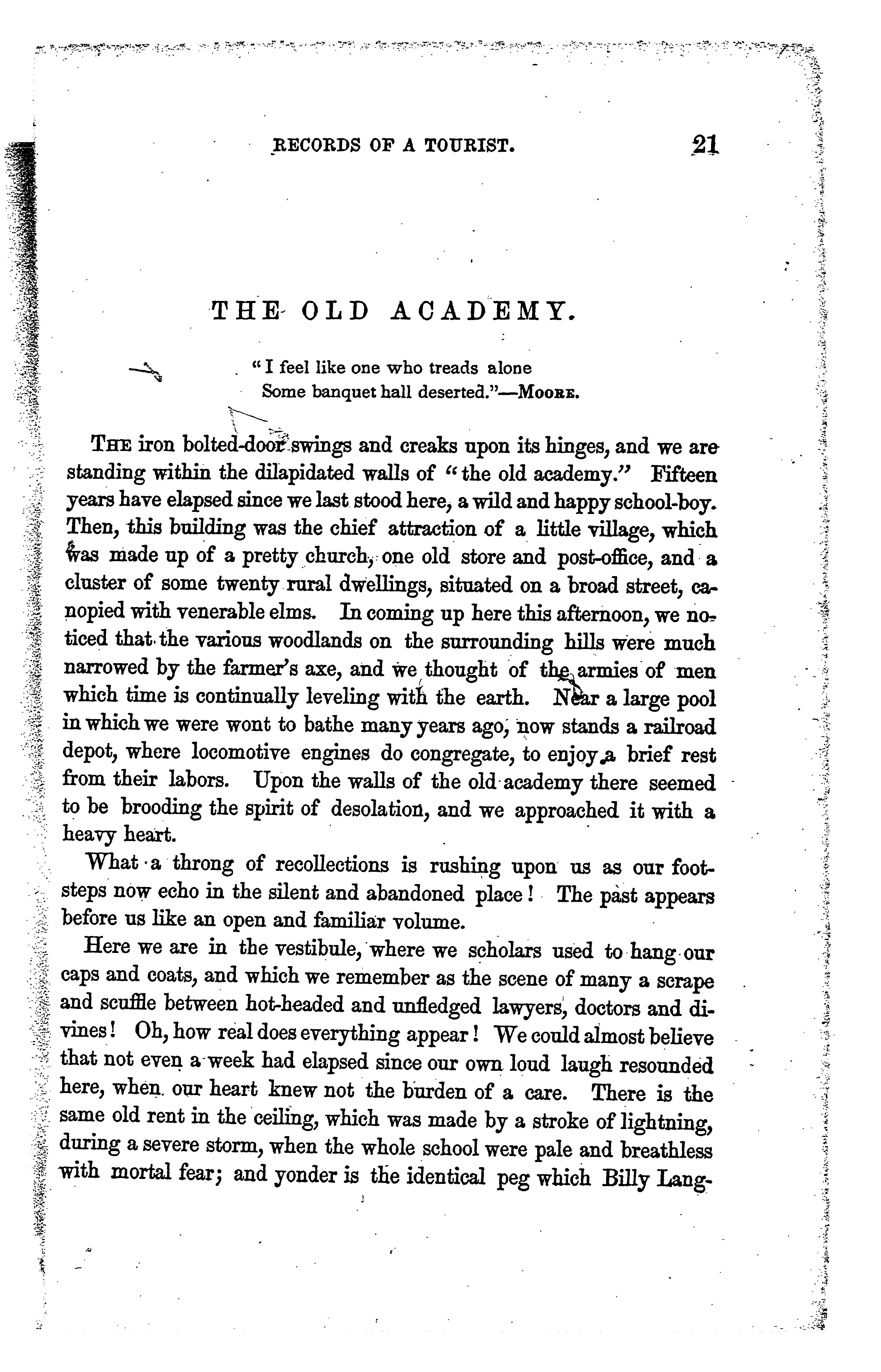 RECORDS OF A TOURIST. 21

THE OLD ACADEMY.

"I feel like one who treads alone
Some banquet hall deserted."—MOORE.

THE iron bolted-door swings and creaks upon its hinges, and we are standing within the dilapidated walls of "the old academy." Fifteen years have elapsed since we last stood here, a wild and happy school-boy. Then, this building was the chief attraction of a little village, which was made up of a pretty church, one old store and post-office, and a cluster of some twenty rural dwellings, situated on a broad street, canopied with venerable elms. In coming up here this afternoon, we noticed that the various woodlands on the surrounding hills were much narrowed by the farmer's axe, and we thought of the armies of men which time is continually leveling with the earth. Near a large pool in which we were wont to bathe many years ago, now stands a railroad depot, where locomotive engines do congregate, to enjoy a brief rest from their labors. Upon the walls of the old academy there seemed to be brooding the spirit of desolation, and we approached it with a heavy heart.

What a throng of recollections is rushing upon us as our footsteps now echo in the silent and abandoned place! The past appears before us like an open and familiar volume.

Here we are in the vestibule, where we scholars used to hang our caps and coats, and which we remember as the scene of many a scrape and scuffle between hot-headed and unfledged lawyers, doctors and divines! Oh, how real does everything appear! We could almost believe that not even a week had elapsed since our own loud laugh resounded here, when our heart knew not the burden of a care. There is the same old rent in the ceiling, which was made by a stroke of lightning, during a severe storm, when the whole school were pale and breathless with mortal fear; and yonder is the identical peg which Billy Lang-